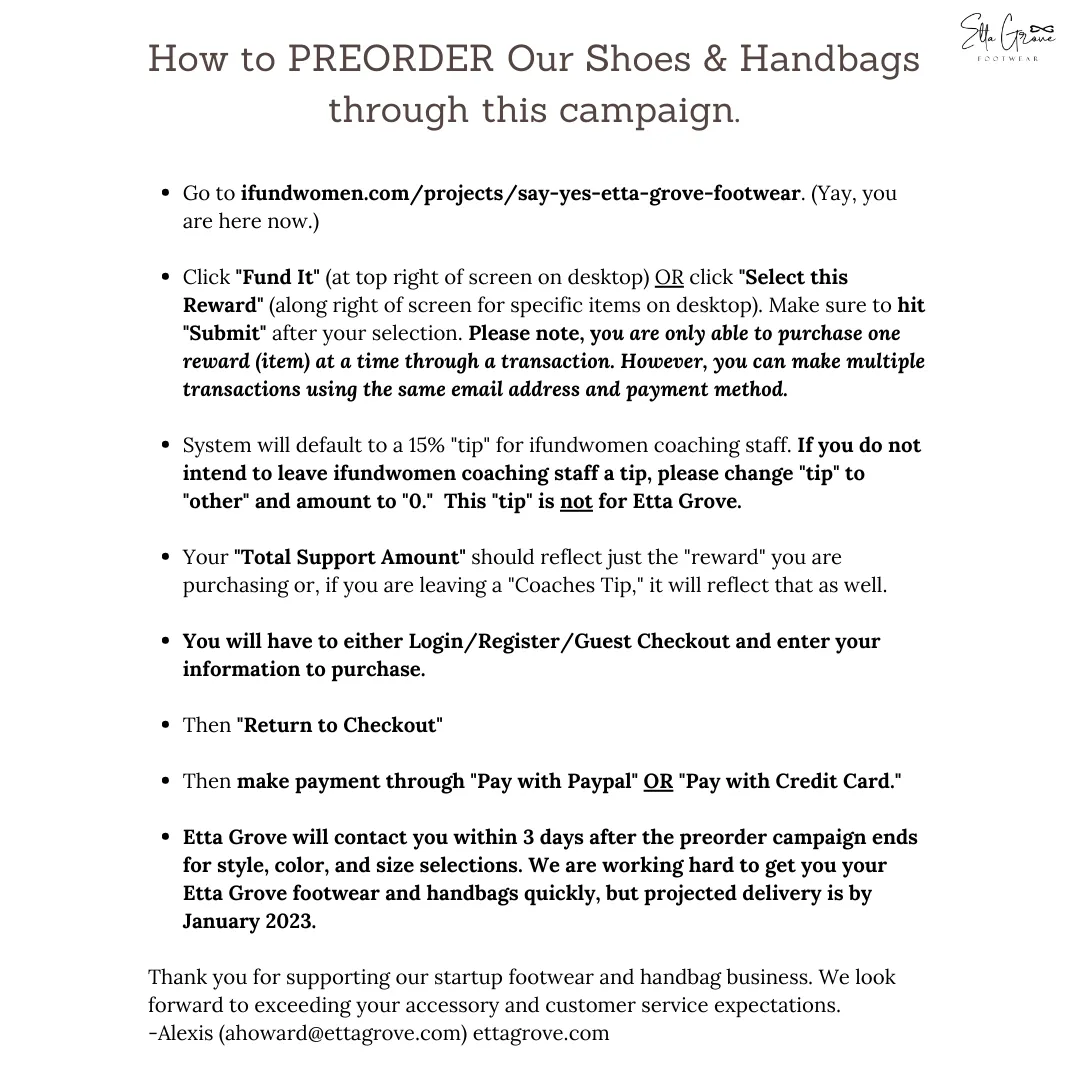 Etta Grove
FOOTWEAR

How to PREORDER Our Shoes & Handbags through this campaign.

- Go to ifundwomen.com/projects/say-yes-etta-grove-footwear. (Yay, you are here now.)

- Click "Fund It" (at top right of screen on desktop) OR click "Select this Reward" (along right of screen for specific items on desktop). Make sure to hit "Submit" after your selection. Please note, you are only able to purchase one reward (item) at a time through a transaction. However, you can make multiple transactions using the same email address and payment method.

- System will default to a 15% "tip" for ifundwomen coaching staff. If you do not intend to leave ifundwomen coaching staff a tip, please change "tip" to "other" and amount to "0." This "tip" is not for Etta Grove.

- Your "Total Support Amount" should reflect just the "reward" you are purchasing or, if you are leaving a "Coaches Tip," it will reflect that as well.

- You will have to either Login/Register/Guest Checkout and enter your information to purchase.

- Then "Return to Checkout"

- Then make payment through "Pay with Paypal" OR "Pay with Credit Card."

- Etta Grove will contact you within 3 days after the preorder campaign ends for style, color, and size selections. We are working hard to get you your Etta Grove footwear and handbags quickly, but projected delivery is by January 2023.

Thank you for supporting our startup footwear and handbag business. We look forward to exceeding your accessory and customer service expectations.
-Alexis (ahoward@ettagrove.com) ettagrove.com